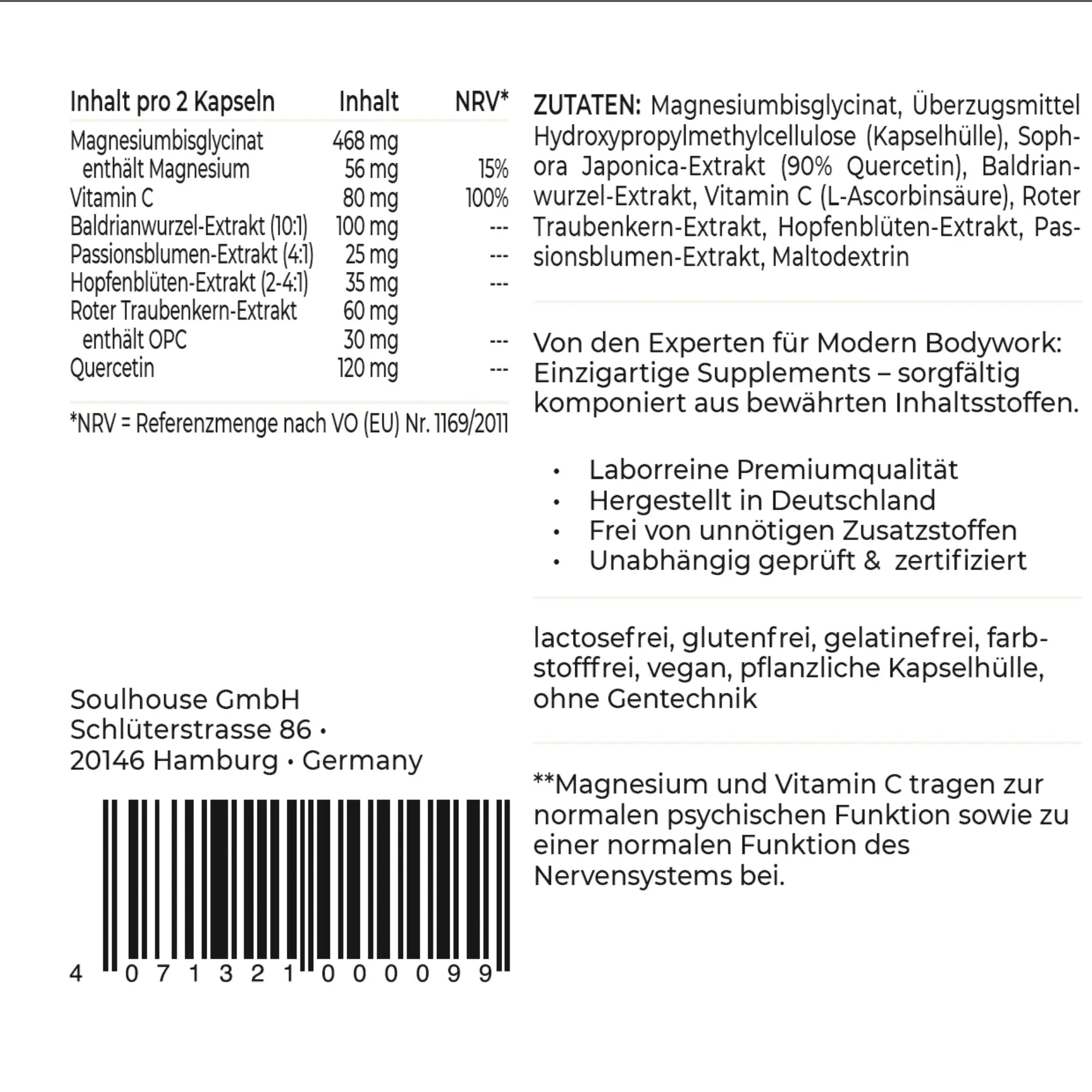 | Inhalt pro 2 Kapseln | Inhalt | NRV* |
|---|---|---|
| Magnesiumbisglycinat | 468 mg | |
| enthält Magnesium | 56 mg | 15% |
| Vitamin C | 80 mg | 100% |
| Baldrianwurzel-Extrakt (10:1) | 100 mg | --- |
| Passionsblumen-Extrakt (4:1) | 25 mg | --- |
| Hopfenblüten-Extrakt (2-4:1) | 35 mg | --- |
| Roter Traubenkern-Extrakt | 60 mg | |
| enthält OPC | 30 mg | --- |
| Quercetin | 120 mg | --- |

*NRV = Referenzmenge nach VO (EU) Nr. 1169/2011

Soulhouse GmbH
Schlüterstrasse 86 •
20146 Hamburg • Germany

4 071321 000099

ZUTATEN: Magnesiumbisglycinat, Überzugsmittel Hydroxypropylmethylcellulose (Kapselhülle), Sophora Japonica-Extrakt (90% Quercetin), Baldrianwurzel-Extrakt, Vitamin C (L-Ascorbinsäure), Roter Traubenkern-Extrakt, Hopfenblüten-Extrakt, Passionsblumen-Extrakt, Maltodextrin

Von den Experten für Modern Bodywork: Einzigartige Supplements – sorgfältig komponiert aus bewährten Inhaltsstoffen.

• Laborreine Premiumqualität
• Hergestellt in Deutschland
• Frei von unnötigen Zusatzstoffen
• Unabhängig geprüft & zertifiziert

lactosefrei, glutenfrei, gelatinefrei, farbstofffrei, vegan, pflanzliche Kapselhülle, ohne Gentechnik

**Magnesium und Vitamin C tragen zur normalen psychischen Funktion sowie zu einer normalen Funktion des Nervensystems bei.